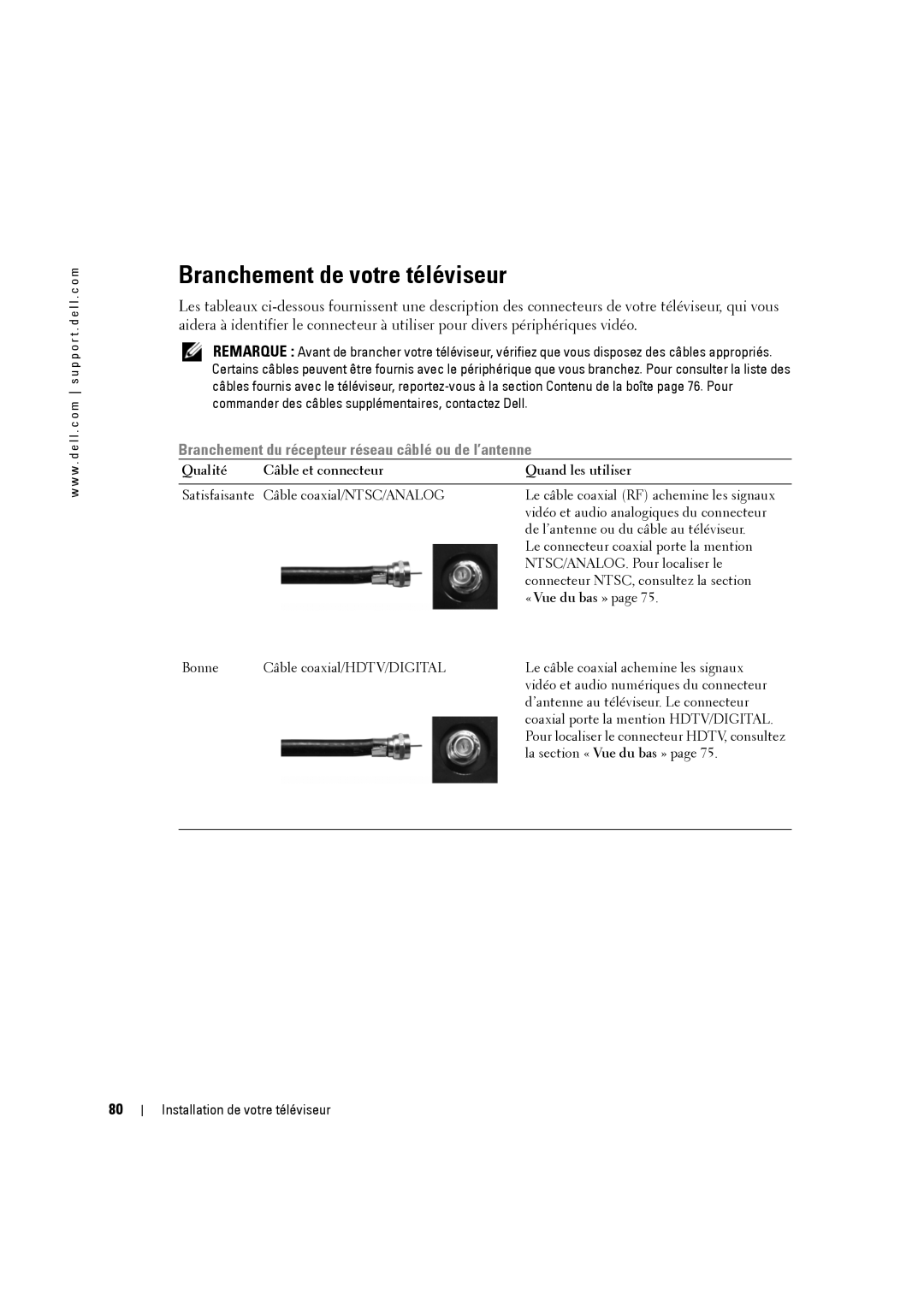 www.dell.com | support.dell.com

Branchement de votre téléviseur

Les tableaux ci-dessous fournissent une description des connecteurs de votre téléviseur, qui vous aidera à identifier le connecteur à utiliser pour divers périphériques vidéo.

REMARQUE : Avant de brancher votre téléviseur, vérifiez que vous disposez des câbles appropriés. Certains câbles peuvent être fournis avec le périphérique que vous branchez. Pour consulter la liste des câbles fournis avec le téléviseur, reportez-vous à la section Contenu de la boîte page 76. Pour commander des câbles supplémentaires, contactez Dell.

Branchement du récepteur réseau câblé ou de l'antenne

| Qualité | Câble et connecteur | Quand les utiliser |
|---|---|---|
| Satisfaisante | Câble coaxial/NTSC/ANALOG | Le câble coaxial (RF) achemine les signaux vidéo et audio analogiques du connecteur de l'antenne ou du câble au téléviseur. Le connecteur coaxial porte la mention NTSC/ANALOG. Pour localiser le connecteur NTSC, consultez la section « Vue du bas » page 75. |
| Bonne | Câble coaxial/HDTV/DIGITAL | Le câble coaxial achemine les signaux vidéo et audio numériques du connecteur d'antenne au téléviseur. Le connecteur coaxial porte la mention HDTV/DIGITAL. Pour localiser le connecteur HDTV, consultez la section « Vue du bas » page 75. |

80 | Installation de votre téléviseur